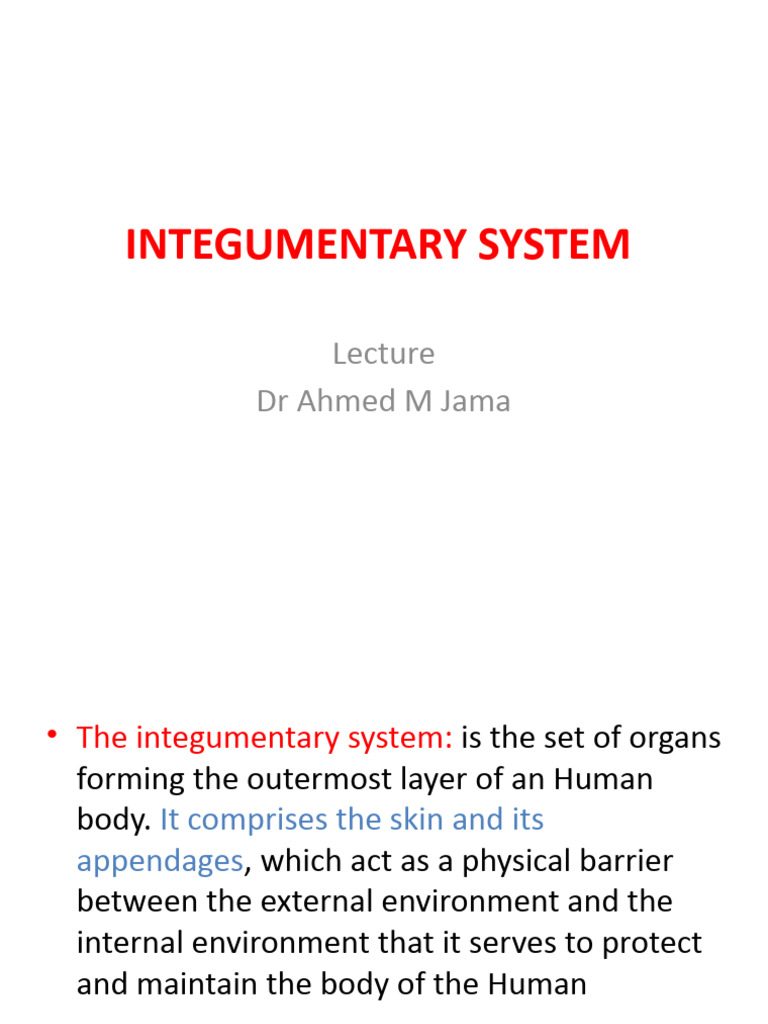 INTEGUMENTARY SYSTEM

Lecture
Dr Ahmed M Jama

• The integumentary system: is the set of organs forming the outermost layer of an Human body. It comprises the skin and its appendages, which act as a physical barrier between the external environment and the internal environment that it serves to protect and maintain the body of the Human